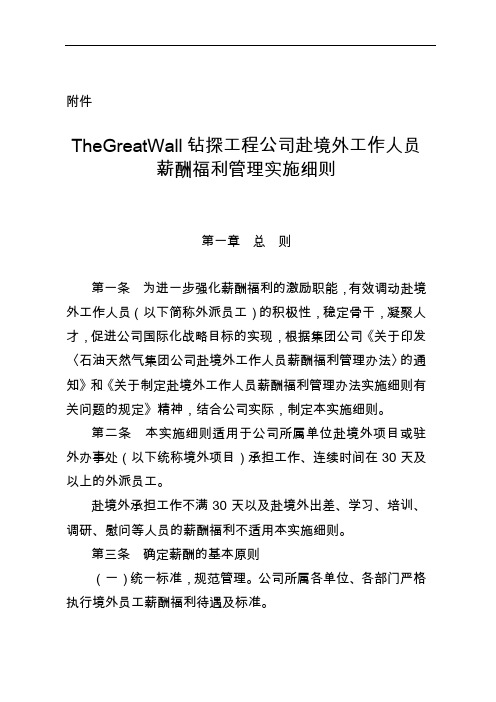 附件

TheGreatWall 钻探工程公司赴境外工作人员薪酬福利管理实施细则

第一章 总 则

第一条 为进一步强化薪酬福利的激励职能，有效调动赴境外工作人员（以下简称外派员工）的积极性，稳定骨干，凝聚人才，促进公司国际化战略目标的实现，根据集团公司《关于印发〈石油天然气集团公司赴境外工作人员薪酬福利管理办法〉的通知》和《关于制定赴境外工作人员薪酬福利管理办法实施细则有关问题的规定》精神，结合公司实际，制定本实施细则。

第二条 本实施细则适用于公司所属单位赴境外项目或驻外办事处（以下统称境外项目）承担工作、连续时间在 30 天及以上的外派员工。

赴境外承担工作不满 30 天以及赴境外出差、学习、培训、调研、慰问等人员的薪酬福利不适用本实施细则。

第三条 确定薪酬的基本原则

（一）统一标准，规范管理。公司所属各单位、各部门严格执行境外员工薪酬福利待遇及标准。